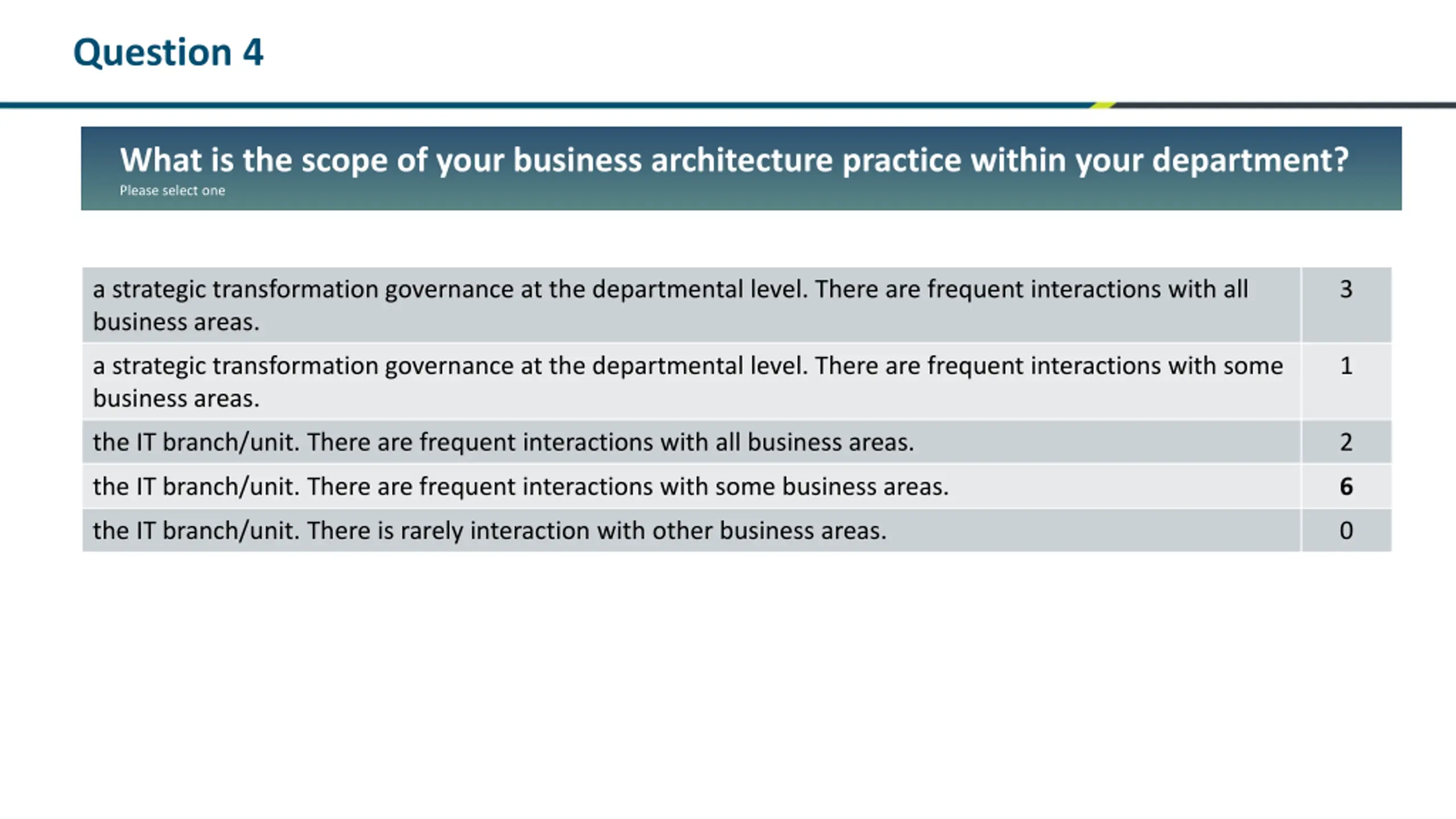 Question 4

What is the scope of your business architecture practice within your department?
Please select one

| | |
|---|---|
| a strategic transformation governance at the departmental level. There are frequent interactions with all business areas. | 3 |
| a strategic transformation governance at the departmental level. There are frequent interactions with some business areas. | 1 |
| the IT branch/unit. There are frequent interactions with all business areas. | 2 |
| the IT branch/unit. There are frequent interactions with some business areas. | 6 |
| the IT branch/unit. There is rarely interaction with other business areas. | 0 |